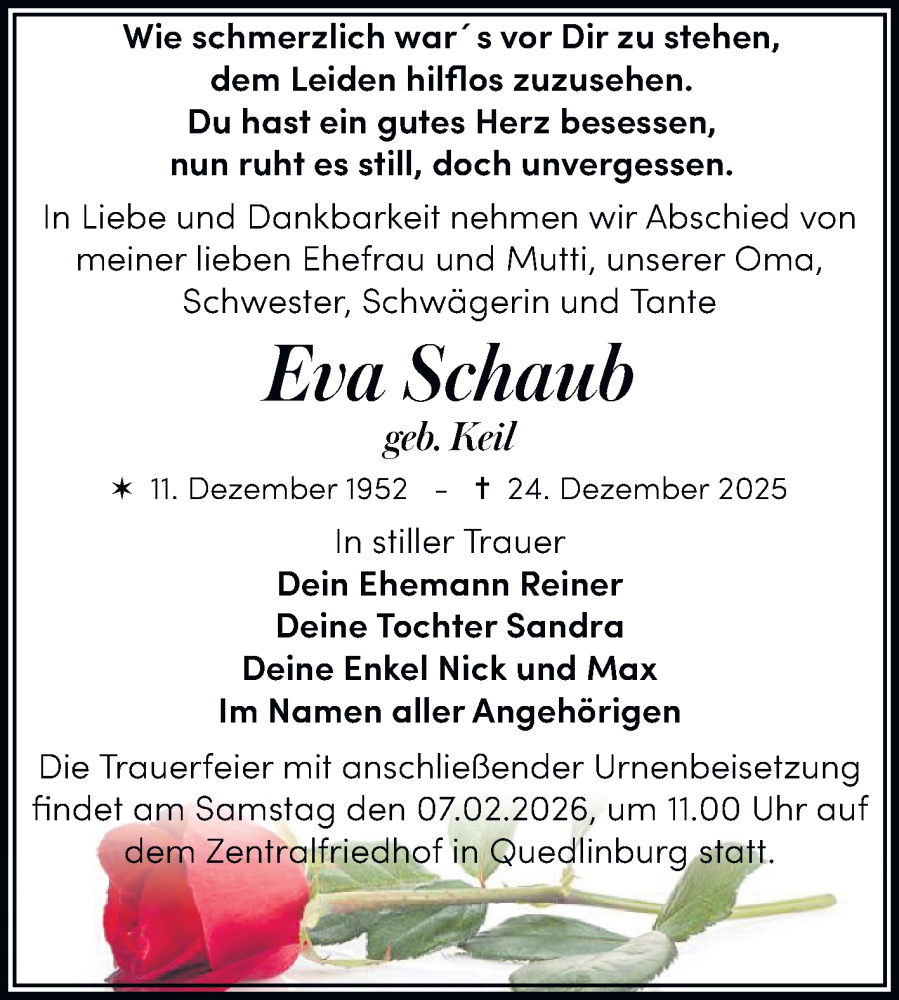 Wie schmerzlich war´s vor Dir zu stehen,
dem Leiden hilflos zuzusehen.
Du hast ein gutes Herz besessen,
nun ruht es still, doch unvergessen.

In Liebe und Dankbarkeit nehmen wir Abschied von meiner lieben Ehefrau und Mutti, unserer Oma, Schwester, Schwägerin und Tante

Eva Schaub
geb. Keil

✶ 11. Dezember 1952 – † 24. Dezember 2025

In stiller Trauer
Dein Ehemann Reiner
Deine Tochter Sandra
Deine Enkel Nick und Max
Im Namen aller Angehörigen

Die Trauerfeier mit anschließender Urnenbeisetzung findet am Samstag den 07.02.2026, um 11.00 Uhr auf dem Zentralfriedhof in Quedlinburg statt.